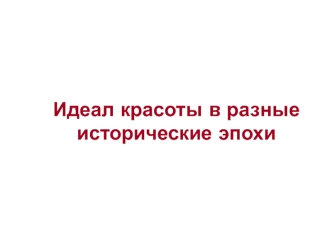 Идеал красоты в разные исторические эпохи